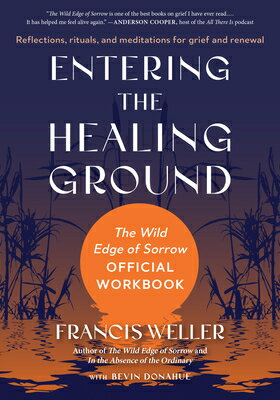 "The Wild Edge of Sorrow is one of the best books on grief I have ever read.... It has helped me feel alive again." —ANDERSON COOPER, host of the All There Is podcast

Reflections, rituals, and meditations for grief and renewal

ENTERING THE HEALING GROUND

The Wild Edge of Sorrow OFFICIAL WORKBOOK

FRANCIS WELLER

Author of The Wild Edge of Sorrow and In the Absence of the Ordinary

WITH BEVIN DONAHUE